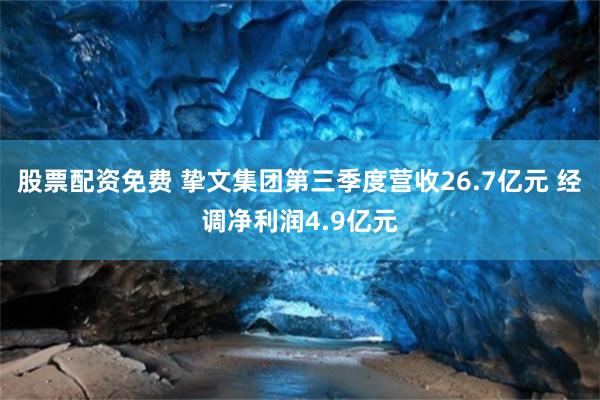 股票配资免费 挚文集团第三季度营收26.7亿元 经调净利润4.9亿元